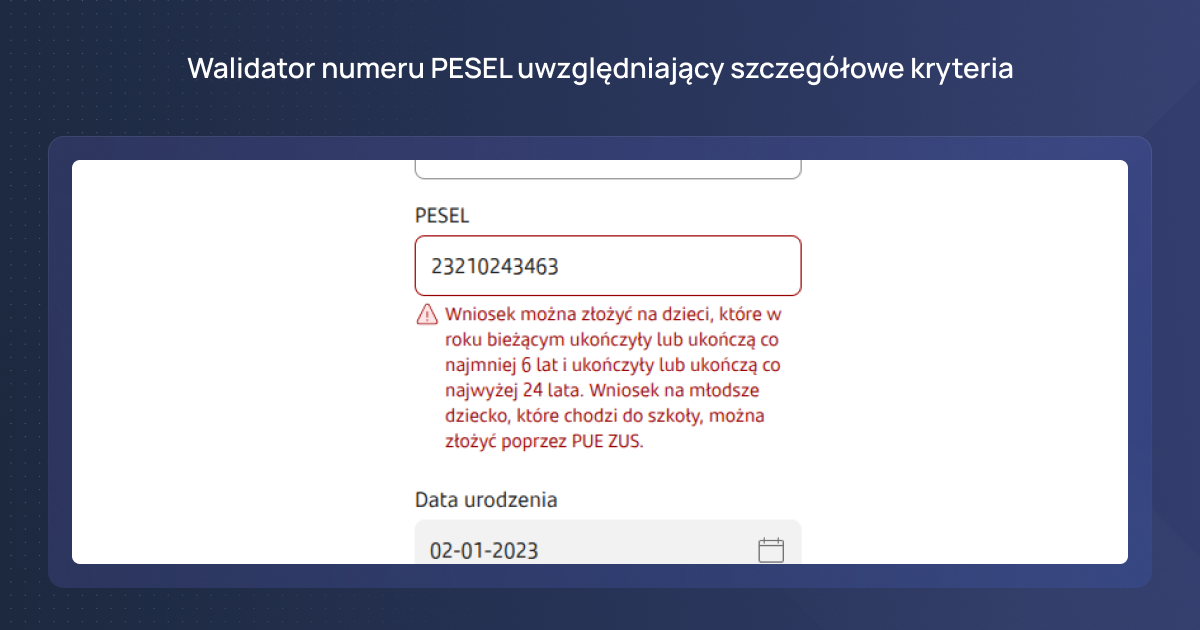 Walidator numeru PESEL uwzględniający szczegółowe kryteria

PESEL

23210243463

Wniosek można złożyć na dzieci, które w roku bieżącym ukończyły lub ukończą co najmniej 6 lat i ukończyły lub ukończą co najwyżej 24 lata. Wniosek na młodsze dziecko, które chodzi do szkoły, można złożyć poprzez PUE ZUS.

Data urodzenia

02-01-2023